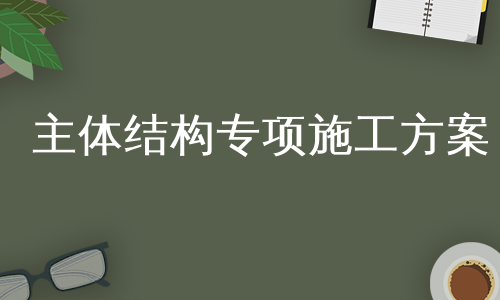 主体结构专项施工方案